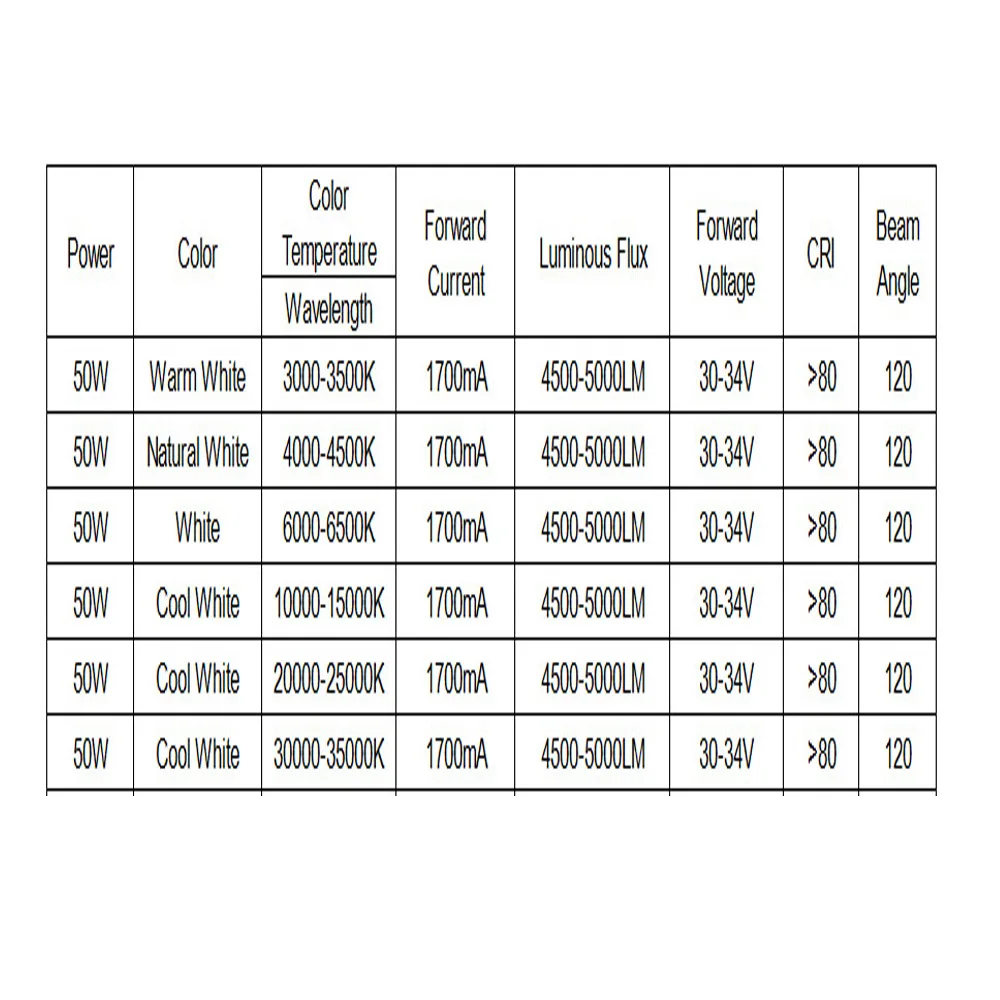 | Power | Color | Color Temperature / Wavelength | Forward Current | Luminous Flux | Forward Voltage | CRI | Beam Angle |
|---|---|---|---|---|---|---|---|
| 50W | Warm White | 3000-3500K | 1700mA | 4500-5000LM | 30-34V | >80 | 120 |
| 50W | Natural White | 4000-4500K | 1700mA | 4500-5000LM | 30-34V | >80 | 120 |
| 50W | White | 6000-6500K | 1700mA | 4500-5000LM | 30-34V | >80 | 120 |
| 50W | Cool White | 10000-15000K | 1700mA | 4500-5000LM | 30-34V | >80 | 120 |
| 50W | Cool White | 20000-25000K | 1700mA | 4500-5000LM | 30-34V | >80 | 120 |
| 50W | Cool White | 30000-35000K | 1700mA | 4500-5000LM | 30-34V | >80 | 120 |